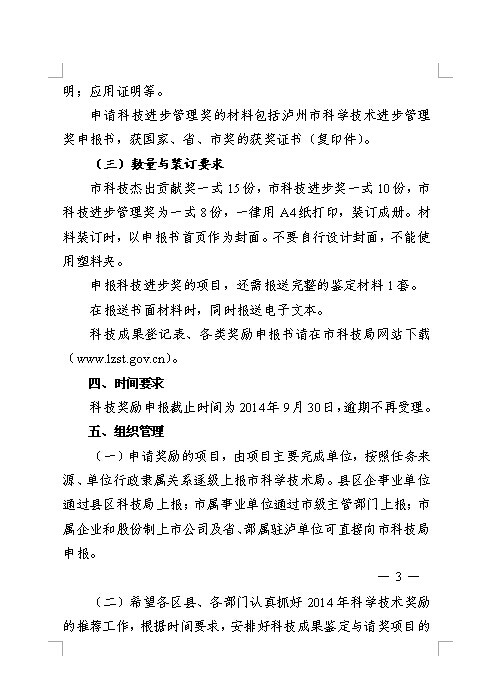 明；应用证明等。

申请科技进步管理奖的材料包括泸州市科学技术进步管理奖申报书，获国家、省、市奖的获奖证书（复印件）。

（三）数量与装订要求

市科技杰出贡献奖一式15份，市科技进步奖一式10份，市科技进步管理奖为一式8份，一律用A4纸打印，装订成册。材料装订时，以申报书首页作为封面。不要自行设计封面，不能使用塑料夹。

申报科技进步奖的项目，还需报送完整的鉴定材料1套。

在报送书面材料时，同时报送电子文本。

科技成果登记表、各类奖励申报书请在市科技局网站下载（www.lzst.gov.cn）。

四、时间要求

科技奖励申报截止时间为2014年9月30日，逾期不再受理。

五、组织管理

（一）申请奖励的项目，由项目主要完成单位，按照任务来源、单位行政隶属关系逐级上报市科学技术局。县区企事业单位通过县区科技局上报；市属事业单位通过市级主管部门上报；市属企业和股份制上市公司及省、部属驻泸单位可直接向市科技局申报。

— 3 —

（二）希望各区县、各部门认真抓好2014年科学技术奖励的推荐工作，根据时间要求，安排好科技成果鉴定与请奖项目的